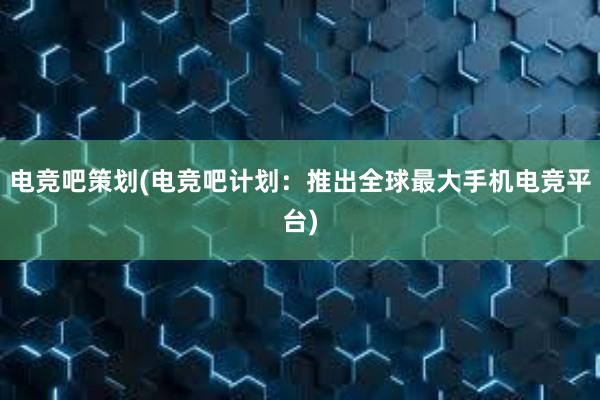 电竞吧策划(电竞吧计划：推出全球最大手机电竞平台)